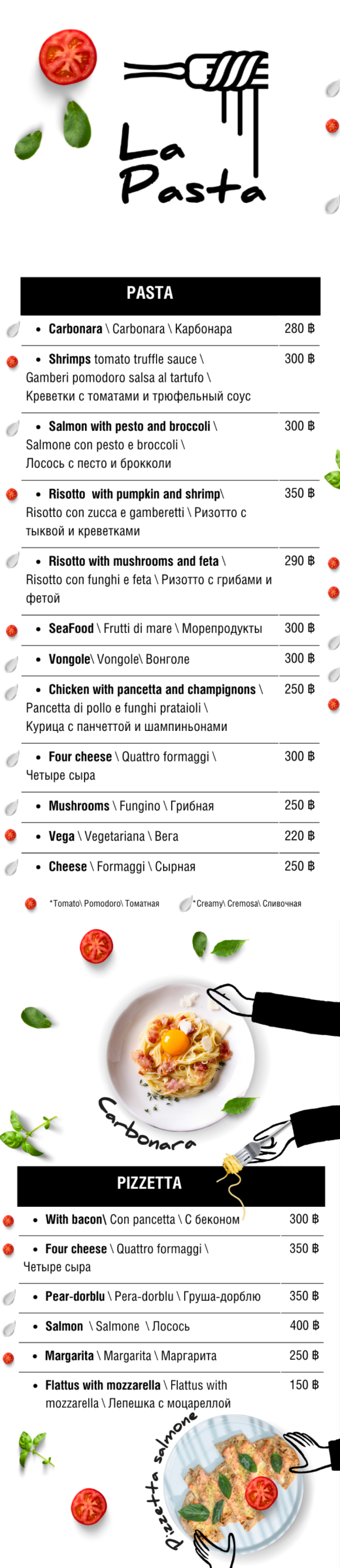 La Pasta

PASTA

| | |
|---|---|
| • **Carbonara** \ Carbonara \ Карбонара | 280 ฿ |
| • **Shrimps** tomato truffle sauce \ Gamberi pomodoro salsa al tartufo \ Креветки с томатами и трюфельный соус | 300 ฿ |
| • **Salmon with pesto and broccoli** \ Salmone con pesto e broccoli \ Лосось с песто и брокколи | 300 ฿ |
| • **Risotto with pumpkin and shrimp**\ Risotto con zucca e gamberetti \ Ризотто с тыквой и креветками | 350 ฿ |
| • **Risotto with mushrooms and feta** \ Risotto con funghi e feta \ Ризотто с грибами и фетой | 290 ฿ |
| • **SeaFood** \ Frutti di mare \ Морепродукты | 300 ฿ |
| • **Vongole**\ Vongole\ Вонголе | 300 ฿ |
| • **Chicken with pancetta and champignons** \ Pancetta di pollo e funghi prataioli \ Курица с панчеттой и шампиньонами | 250 ฿ |
| • **Four cheese** \ Quattro formaggi \ Четыре сыра | 300 ฿ |
| • **Mushrooms** \ Fungino \ Грибная | 250 ฿ |
| • **Vega** \ Vegetariana \ Вега | 220 ฿ |
| • **Cheese** \ Formaggi \ Сырная | 250 ฿ |

*Tomato\ Pomodoro\ Томатная *Creamy\ Cremosa\ Сливочная

Carbonara

PIZZETTA

| | |
|---|---|
| • **With bacon**\ Con pancetta \ С беконом | 300 ฿ |
| • **Four cheese** \ Quattro formaggi \ Четыре сыра | 350 ฿ |
| • **Pear-dorblu** \ Pera-dorblu \ Груша-дорблю | 350 ฿ |
| • **Salmon** \ Salmone \ Лосось | 400 ฿ |
| • **Margarita** \ Margarita \ Маргарита | 250 ฿ |
| • **Flattus with mozzarella** \ Flattus with mozzarella \ Лепешка с моцареллой | 150 ฿ |

Pizzetta salmone